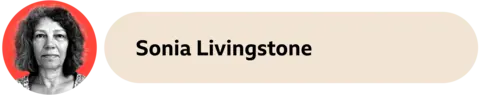 Sonia Livingstone